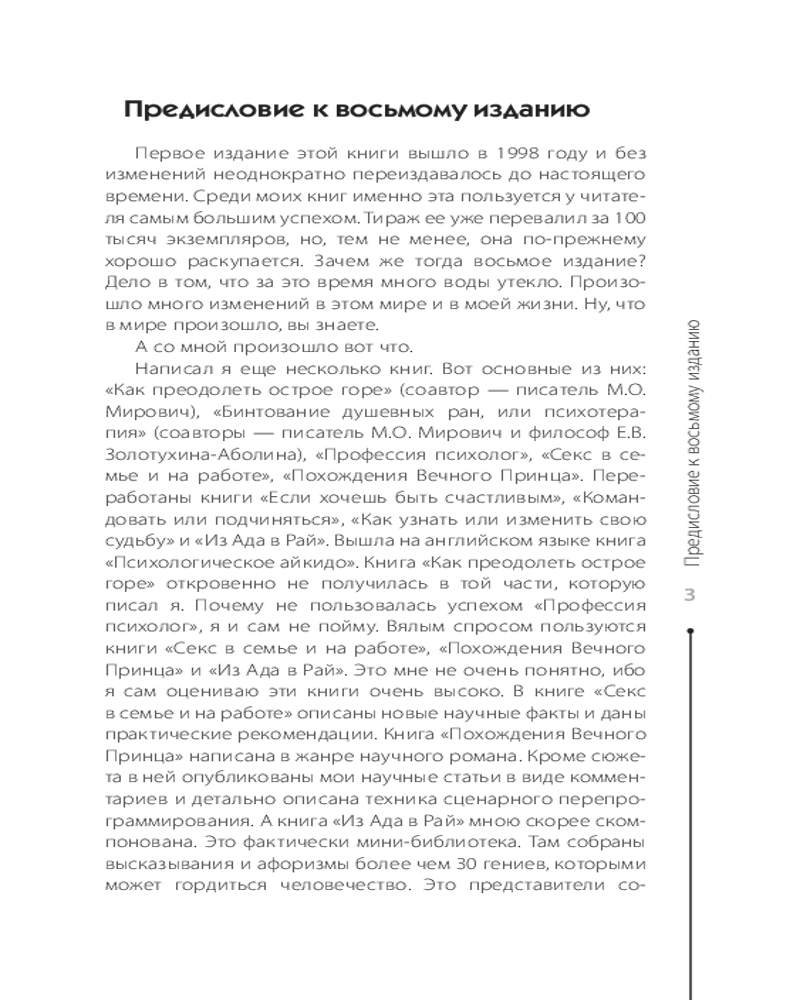 Предисловие к восьмому изданию

Первое издание этой книги вышло в 1998 году и без изменений неоднократно переиздавалось до настоящего времени. Среди моих книг именно эта пользуется у читателя самым большим успехом. Тираж ее уже перевалил за 100 тысяч экземпляров, но, тем не менее, она по-прежнему хорошо раскупается. Зачем же тогда восьмое издание? Дело в том, что за это время много воды утекло. Произошло много изменений в этом мире и в моей жизни. Ну, что в мире произошло, вы знаете.

А со мной произошло вот что.

Написал я еще несколько книг. Вот основные из них: «Как преодолеть острое горе» (соавтор — писатель М.О. Мирович), «Бинтование душевных ран, или психотерапия» (соавторы — писатель М.О. Мирович и философ Е.В. Золотухина-Аболина), «Профессия психолог», «Секс в семье и на работе», «Похождения Вечного Принца». Переработаны книги «Если хочешь быть счастливым», «Командовать или подчиняться», «Как узнать или изменить свою судьбу» и «Из Ада в Рай». Вышла на английском языке книга «Психологическое айкидо». Книга «Как преодолеть острое горе» откровенно не получилась в той части, которую писал я. Почему не пользовалась успехом «Профессия психолог», я и сам не пойму. Вялым спросом пользуются книги «Секс в семье и на работе», «Похождения Вечного Принца» и «Из Ада в Рай». Это мне не очень понятно, ибо я сам оцениваю эти книги очень высоко. В книге «Секс в семье и на работе» описаны новые научные факты и даны практические рекомендации. Книга «Похождения Вечного Принца» написана в жанре научного романа. Кроме сюжета в ней опубликованы мои научные статьи в виде комментариев и детально описана техника сценарного перепрограммирования. А книга «Из Ада в Рай» мною скорее скомпонована. Это фактически мини-библиотека. Там собраны высказывания и афоризмы более чем 30 гениев, которыми может гордиться человечество. Это представители со-

Предисловие к восьмому изданию

3